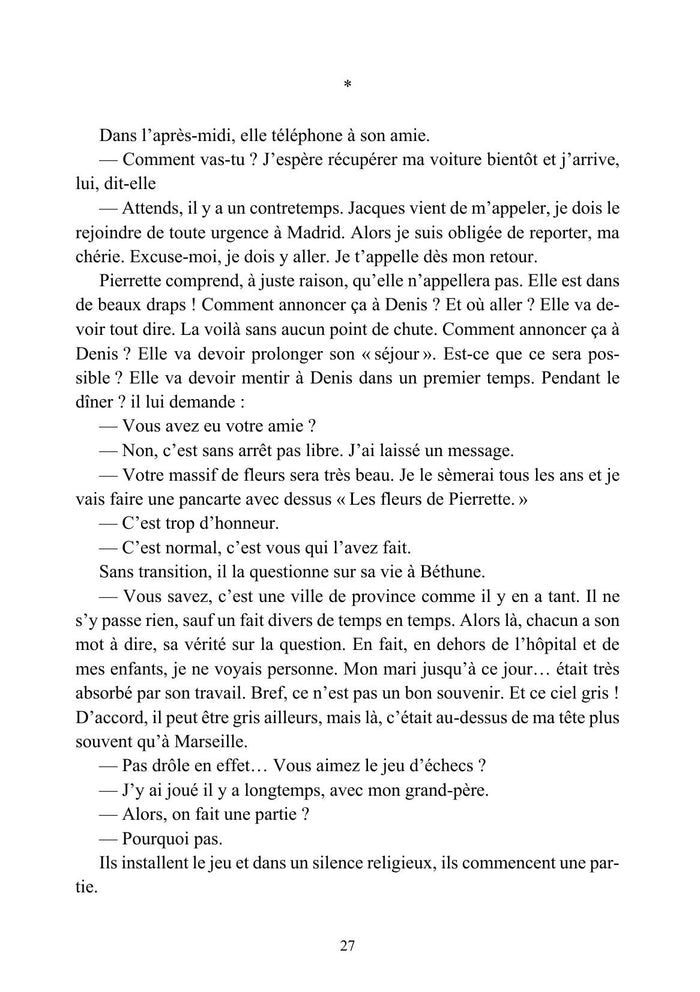 *

Dans l'après-midi, elle téléphone à son amie.

— Comment vas-tu ? J'espère récupérer ma voiture bientôt et j'arrive, lui, dit-elle

— Attends, il y a un contretemps. Jacques vient de m'appeler, je dois le rejoindre de toute urgence à Madrid. Alors je suis obligée de reporter, ma chérie. Excuse-moi, je dois y aller. Je t'appelle dès mon retour.

Pierrette comprend, à juste raison, qu'elle n'appellera pas. Elle est dans de beaux draps ! Comment annoncer ça à Denis ? Et où aller ? Elle va devoir tout dire. La voilà sans aucun point de chute. Comment annoncer ça à Denis ? Elle va devoir prolonger son « séjour ». Est-ce que ce sera possible ? Elle va devoir mentir à Denis dans un premier temps. Pendant le dîner ? il lui demande :

— Vous avez eu votre amie ?

— Non, c'est sans arrêt pas libre. J'ai laissé un message.

— Votre massif de fleurs sera très beau. Je le sèmerai tous les ans et je vais faire une pancarte avec dessus « Les fleurs de Pierrette. »

— C'est trop d'honneur.

— C'est normal, c'est vous qui l'avez fait.

Sans transition, il la questionne sur sa vie à Béthune.

— Vous savez, c'est une ville de province comme il y en a tant. Il ne s'y passe rien, sauf un fait divers de temps en temps. Alors là, chacun a son mot à dire, sa vérité sur la question. En fait, en dehors de l'hôpital et de mes enfants, je ne voyais personne. Mon mari jusqu'à ce jour… était très absorbé par son travail. Bref, ce n'est pas un bon souvenir. Et ce ciel gris ! D'accord, il peut être gris ailleurs, mais là, c'était au-dessus de ma tête plus souvent qu'à Marseille.

— Pas drôle en effet… Vous aimez le jeu d'échecs ?

— J'y ai joué il y a longtemps, avec mon grand-père.

— Alors, on fait une partie ?

— Pourquoi pas.

Ils installent le jeu et dans un silence religieux, ils commencent une partie.

27